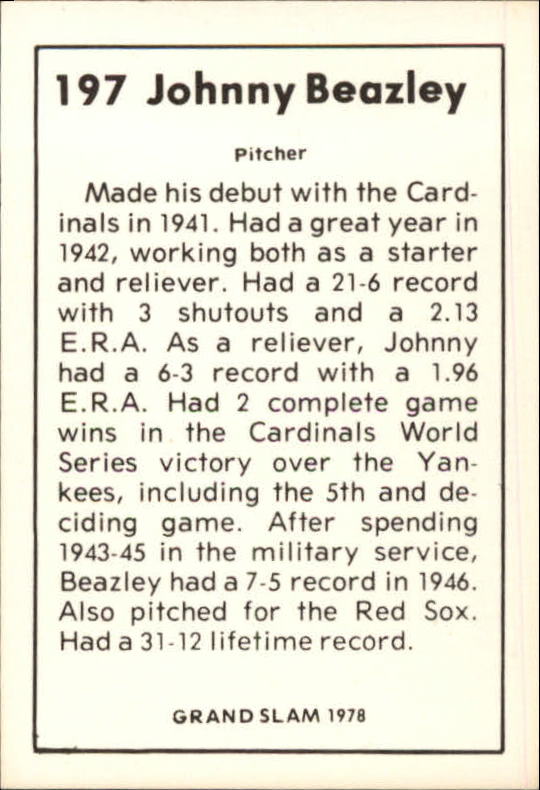 197 Johnny Beazley

Pitcher

Made his debut with the Cardinals in 1941. Had a great year in 1942, working both as a starter and reliever. Had a 21-6 record with 3 shutouts and a 2.13 E.R.A. As a reliever, Johnny had a 6-3 record with a 1.96 E.R.A. Had 2 complete game wins in the Cardinals World Series victory over the Yankees, including the 5th and deciding game. After spending 1943-45 in the military service, Beazley had a 7-5 record in 1946. Also pitched for the Red Sox. Had a 31-12 lifetime record.

GRAND SLAM 1978